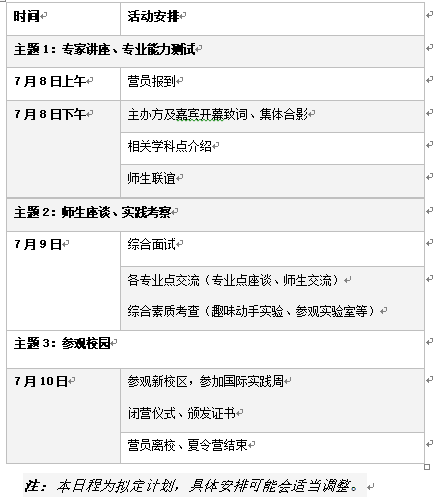 | 时间 | 活动安排 |
|---|---|
| 主题 1：专家讲座、专业能力测试 | |
| 7 月 8 日上午 | 营员报到 |
| 7 月 8 日下午 | 主办方及嘉宾开幕致词、集体合影 |
| | 相关学科点介绍 |
| | 师生联谊 |
| 主题 2：师生座谈、实践考察 | |
| 7 月 9 日 | 综合面试 |
| | 各专业点交流（专业点座谈、师生交流）<br>综合素质考查（趣味动手实验、参观实验室等） |
| 主题 3：参观校园 | |
| 7 月 10 日 | 参观新校区，参加国际实践周<br>闭营仪式、颁发证书 |
| | 营员离校、夏令营结束 |

注：本日程为拟定计划，具体安排可能会适当调整。